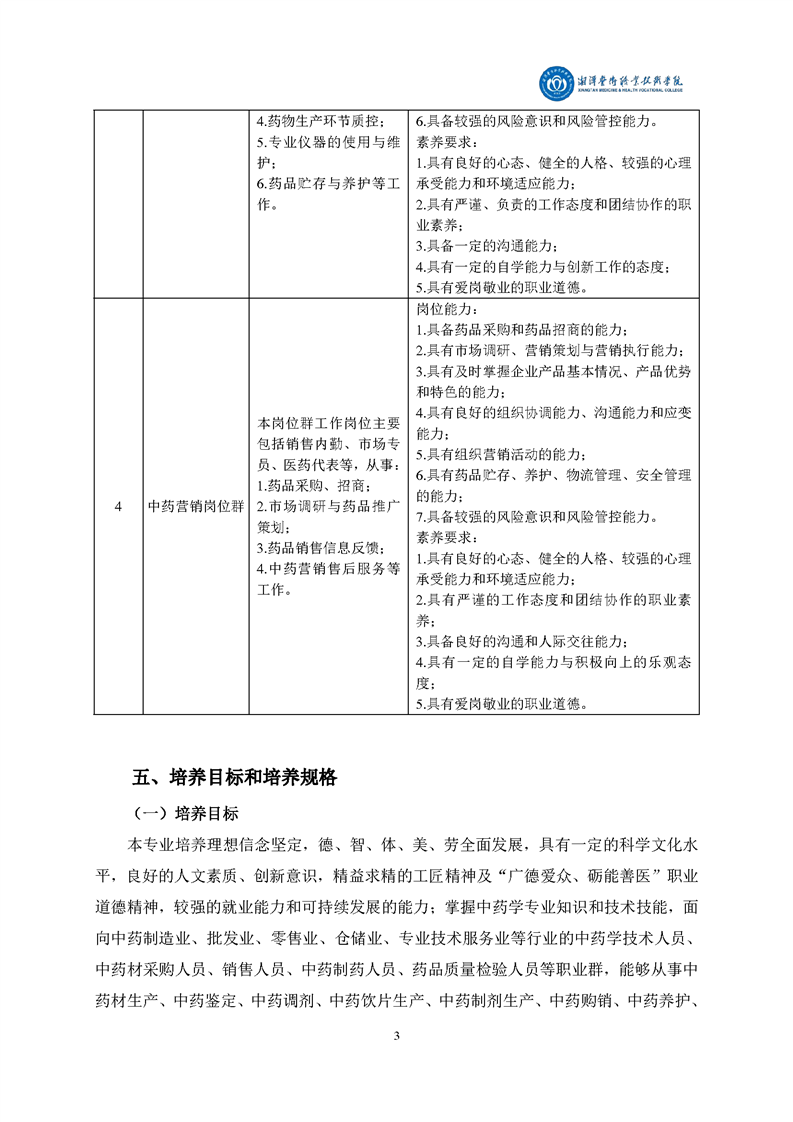 湘潭医卫职业技术学院
XIANGTAN MEDICINE & HEALTH VOCATIONAL COLLEGE

| | | | |
|---|---|---|---|
| | | 4.药物生产环节质控；5.专业仪器的使用与维护；6.药品贮存与养护等工作。 | 6.具备较强的风险意识和风险管控能力。素养要求：1.具有良好的心态、健全的人格、较强的心理承受能力和环境适应能力；2.具有严谨、负责的工作态度和团结协作的职业素养；3.具备一定的沟通能力；4.具有一定的自学能力与创新工作的态度；5.具有爱岗敬业的职业道德。 |
| 4 | 中药营销岗位群 | 本岗位群工作岗位主要包括销售内勤、市场专员、医药代表等，从事：1.药品采购、招商；2.市场调研与药品推广策划；3.药品销售信息反馈；4.中药营销售后服务等工作。 | 岗位能力：1.具备药品采购和药品招商的能力；2.具有市场调研、营销策划与营销执行能力；3.具有及时掌握企业产品基本情况、产品优势和特色的能力；4.具有良好的组织协调能力、沟通能力和应变能力；5.具有组织营销活动的能力；6.具有药品贮存、养护、物流管理、安全管理的能力；7.具备较强的风险意识和风险管控能力。素养要求：1.具有良好的心态、健全的人格、较强的心理承受能力和环境适应能力；2.具有严谨的工作态度和团结协作的职业素养；3.具备良好的沟通和人际交往能力；4.具有一定的自学能力与积极向上的乐观态度；5.具有爱岗敬业的职业道德。 |

五、培养目标和培养规格

（一）培养目标

本专业培养理想信念坚定，德、智、体、美、劳全面发展，具有一定的科学文化水平，良好的人文素质、创新意识，精益求精的工匠精神及“广德爱众、砺能善医”职业道德精神，较强的就业能力和可持续发展的能力；掌握中药学专业知识和技术技能，面向中药制造业、批发业、零售业、仓储业、专业技术服务业等行业的中药学技术人员、中药材采购人员、销售人员、中药制药人员、药品质量检验人员等职业群，能够从事中药材生产、中药鉴定、中药调剂、中药饮片生产、中药制剂生产、中药购销、中药养护、

3